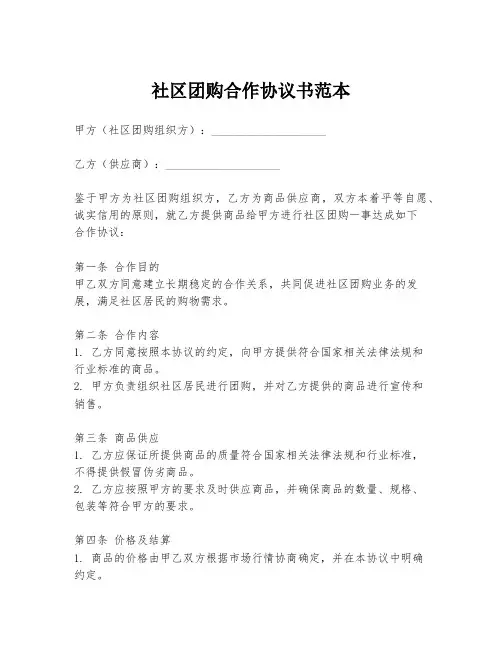 社区团购合作协议书范本

甲方（社区团购组织方）：____________________

乙方（供应商）：____________________

鉴于甲方为社区团购组织方，乙方为商品供应商，双方本着平等自愿、诚实信用的原则，就乙方提供商品给甲方进行社区团购一事达成如下合作协议：

第一条 合作目的
甲乙双方同意建立长期稳定的合作关系，共同促进社区团购业务的发展，满足社区居民的购物需求。

第二条 合作内容
1. 乙方同意按照本协议的约定，向甲方提供符合国家相关法律法规和行业标准的商品。
2. 甲方负责组织社区居民进行团购，并对乙方提供的商品进行宣传和销售。

第三条 商品供应
1. 乙方应保证所提供商品的质量符合国家相关法律法规和行业标准，不得提供假冒伪劣商品。
2. 乙方应按照甲方的要求及时供应商品，并确保商品的数量、规格、包装等符合甲方的要求。

第四条 价格及结算
1. 商品的价格由甲乙双方根据市场行情协商确定，并在本协议中明确约定。